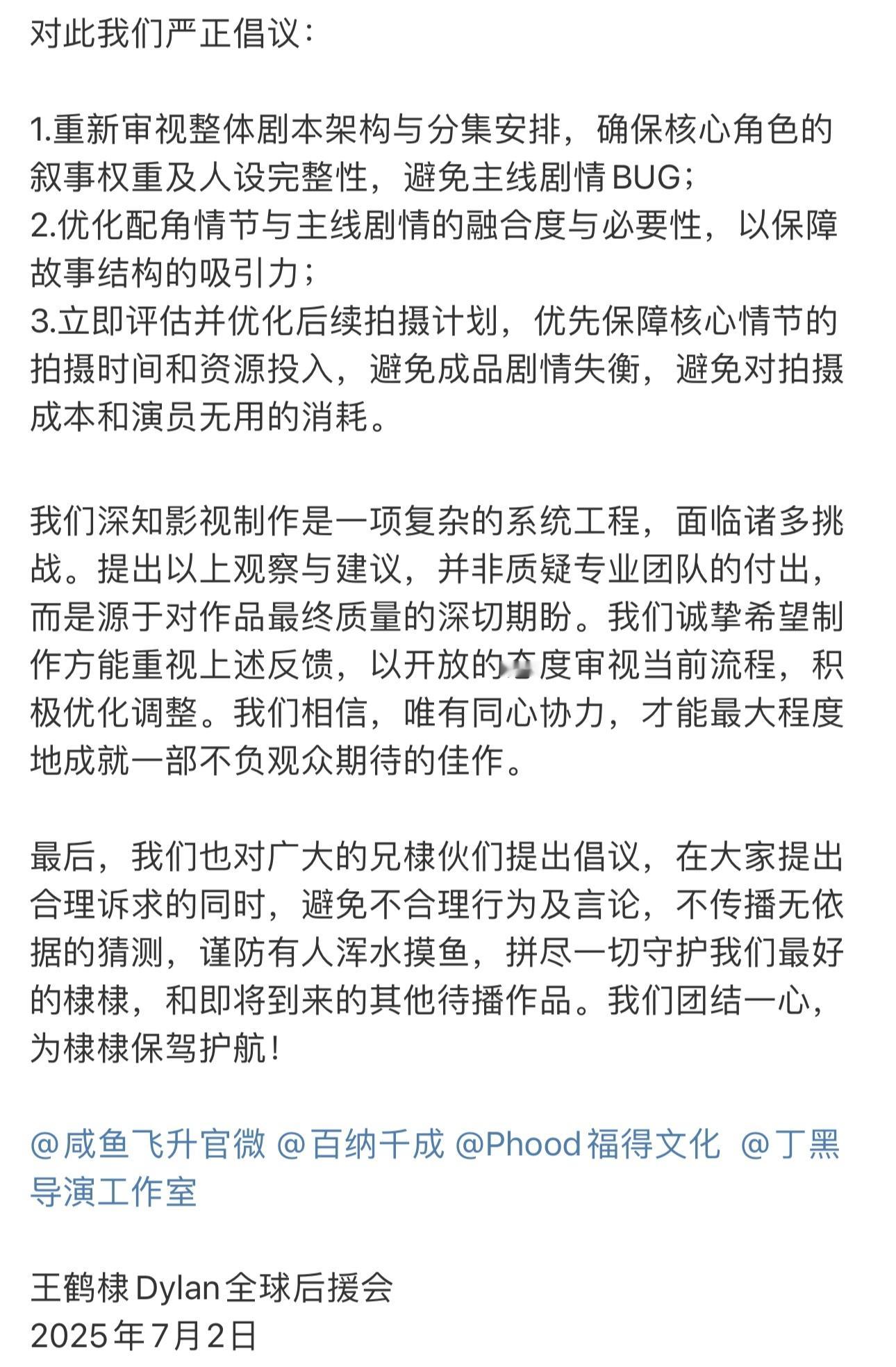 对此我们严正倡议：

1.重新审视整体剧本架构与分集安排，确保核心角色的叙事权重及人设完整性，避免主线剧情BUG；
2.优化配角情节与主线剧情的融合度与必要性，以保障故事结构的吸引力；
3.立即评估并优化后续拍摄计划，优先保障核心情节的拍摄时间和资源投入，避免成品剧情失衡，避免对拍摄成本和演员无用的消耗。

我们深知影视制作是一项复杂的系统工程，面临诸多挑战。提出以上观察与建议，并非质疑专业团队的付出，而是源于对作品最终质量的深切期盼。我们诚挚希望制作方能重视上述反馈，以开放的态度审视当前流程，积极优化调整。我们相信，唯有同心协力，才能最大程度地成就一部不负观众期待的佳作。

最后，我们也对广大的兄棣伙们提出倡议，在大家提出合理诉求的同时，避免不合理行为及言论，不传播无依据的猜测，谨防有人浑水摸鱼，拼尽一切守护我们最好的棣棣，和即将到来的其他待播作品。我们团结一心，为棣棣保驾护航！

@咸鱼飞升官微 @百纳千成 @Phood福得文化 @丁黑导演工作室

王鹤棣Dylan全球后援会
2025年7月2日